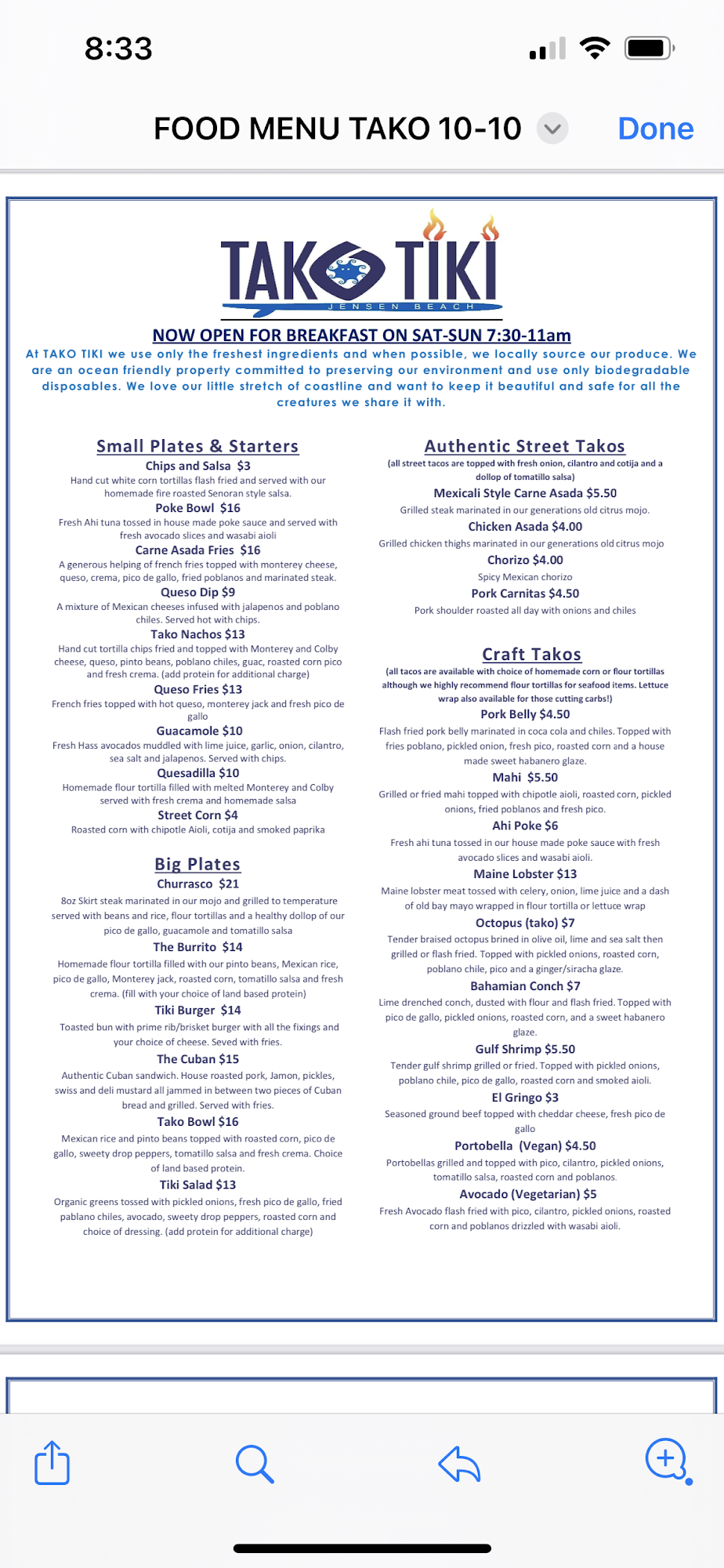 8:33

FOOD MENU TAKO 10-10 Done

TAKO TIKI
JENSEN BEACH

NOW OPEN FOR BREAKFAST ON SAT-SUN 7:30-11am

At TAKO TIKI we use only the freshest ingredients and when possible, we locally source our produce. We are an ocean friendly property committed to preserving our environment and use only biodegradable disposables. We love our little stretch of coastline and want to keep it beautiful and safe for all the creatures we share it with.

Small Plates & Starters

Chips and Salsa $3
Hand cut white corn tortillas flash fried and served with our homemade fire roasted Senoran style salsa.

Poke Bowl $16
Fresh Ahi tuna tossed in house made poke sauce and served with fresh avocado slices and wasabi aioli

Carne Asada Fries $16
A generous helping of french fries topped with monterey cheese, queso, crema, pico de gallo, fried poblanos and marinated steak.

Queso Dip $9
A mixture of Mexican cheeses infused with jalapenos and poblano chiles. Served hot with chips.

Tako Nachos $13
Hand cut tortilla chips fried and topped with Monterey and Colby cheese, queso, pinto beans, poblano chiles, guac, roasted corn pico and fresh crema. (add protein for additional charge)

Queso Fries $13
French fries topped with hot queso, monterey jack and fresh pico de gallo

Guacamole $10
Fresh Hass avocados muddled with lime juice, garlic, onion, cilantro, sea salt and jalapenos. Served with chips.

Quesadilla $10
Homemade flour tortilla filled with melted Monterey and Colby served with fresh crema and homemade salsa

Street Corn $4
Roasted corn with chipotle Aioli, cotija and smoked paprika

Big Plates

Churrasco $21
8oz Skirt steak marinated in our mojo and grilled to temperature served with beans and rice, flour tortillas and a healthy dollop of our pico de gallo, guacamole and tomatillo salsa

The Burrito $14
Homemade flour tortilla filled with our pinto beans, Mexican rice, pico de gallo, Monterey jack, roasted corn, tomatillo salsa and fresh crema. (fill with your choice of land based protein)

Tiki Burger $14
Toasted bun with prime rib/brisket burger with all the fixings and your choice of cheese. Seved with fries.

The Cuban $15
Authentic Cuban sandwich. House roasted pork, Jamon, pickles, swiss and deli mustard all jammed in between two pieces of Cuban bread and grilled. Served with fries.

Tako Bowl $16
Mexican rice and pinto beans topped with roasted corn, pico de gallo, sweety drop peppers, tomatillo salsa and fresh crema. Choice of land based protein.

Tiki Salad $13
Organic greens tossed with pickled onions, fresh pico de gallo, fried pablano chiles, avocado, sweety drop peppers, roasted corn and choice of dressing. (add protein for additional charge)

Authentic Street Takos
(all street tacos are topped with fresh onion, cilantro and cotija and a dollop of tomatillo salsa)

Mexicali Style Carne Asada $5.50
Grilled steak marinated in our generations old citrus mojo.

Chicken Asada $4.00
Grilled chicken thighs marinated in our generations old citrus mojo

Chorizo $4.00
Spicy Mexican chorizo

Pork Carnitas $4.50
Pork shoulder roasted all day with onions and chiles

Craft Takos
(all tacos are available with choice of homemade corn or flour tortillas although we highly recommend flour tortillas for seafood items. Lettuce wrap also available for those cutting carbs!)

Pork Belly $4.50
Flash fried pork belly marinated in coca cola and chiles. Topped with fries poblano, pickled onion, fresh pico, roasted corn and a house made sweet habanero glaze.

Mahi $5.50
Grilled or fried mahi topped with chipotle aioli, roasted corn, pickled onions, fried poblanos and fresh pico.

Ahi Poke $6
Fresh ahi tuna tossed in our house made poke sauce with fresh avocado slices and wasabi aioli.

Maine Lobster $13
Maine lobster meat tossed with celery, onion, lime juice and a dash of old bay mayo wrapped in flour tortilla or lettuce wrap

Octopus (tako) $7
Tender braised octopus brined in olive oil, lime and sea salt then grilled or flash fried. Topped with pickled onions, roasted corn, poblano chile, pico and a ginger/siracha glaze.

Bahamian Conch $7
Lime drenched conch, dusted with flour and flash fried. Topped with pico de gallo, pickled onions, roasted corn, and a sweet habanero glaze.

Gulf Shrimp $5.50
Tender gulf shrimp grilled or fried. Topped with pickled onions, poblano chile, pico de gallo, roasted corn and smoked aioli.

El Gringo $3
Seasoned ground beef topped with cheddar cheese, fresh pico de gallo

Portobella (Vegan) $4.50
Portobellas grilled and topped with pico, cilantro, pickled onions, tomatillo salsa, roasted corn and poblanos.

Avocado (Vegetarian) $5
Fresh Avocado flash fried with pico, cilantro, pickled onions, roasted corn and poblanos drizzled with wasabi aioli.